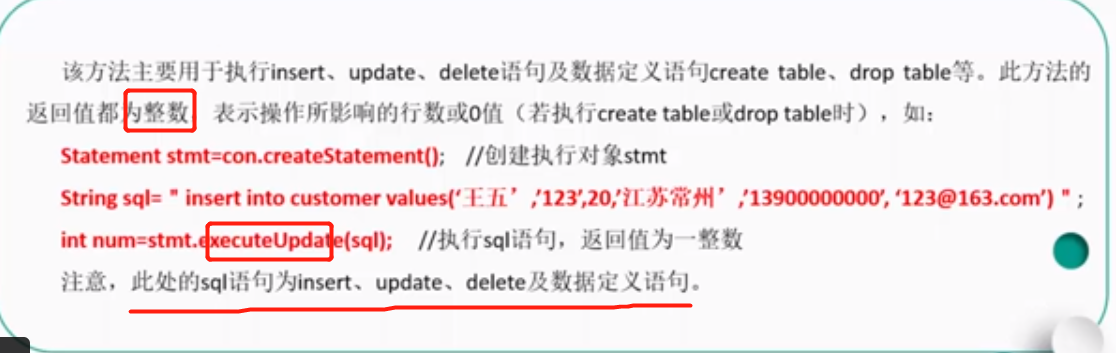 该方法主要用于执行insert、update、delete语句及数据定义语句create table、drop table等。此方法的返回值都为整数，表示操作所影响的行数或0值（若执行create table或drop table时），如：

Statement stmt=con.createStatement(); //创建执行对象stmt

String sql= " insert into customer values('王五','123',20,'江苏常州','13900000000', '123@163.com') " ;

int num=stmt.executeUpdate(sql); //执行sql语句，返回值为一整数

注意，此处的sql语句为insert、update、delete及数据定义语句。